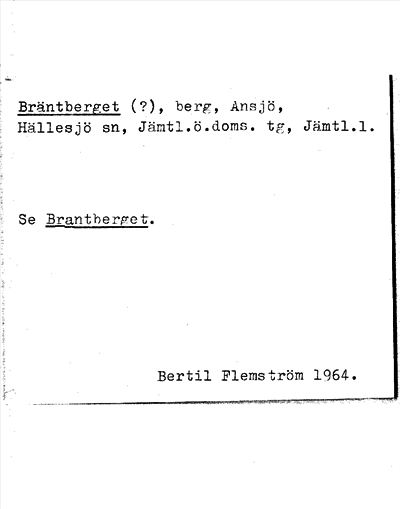 Bräntberget (?), berg, Ansjö, Hällesjö sn, Jämtl.ö.doms. tg, Jämtl.l.

Se Brantberget.

Bertil Flemström 1964.